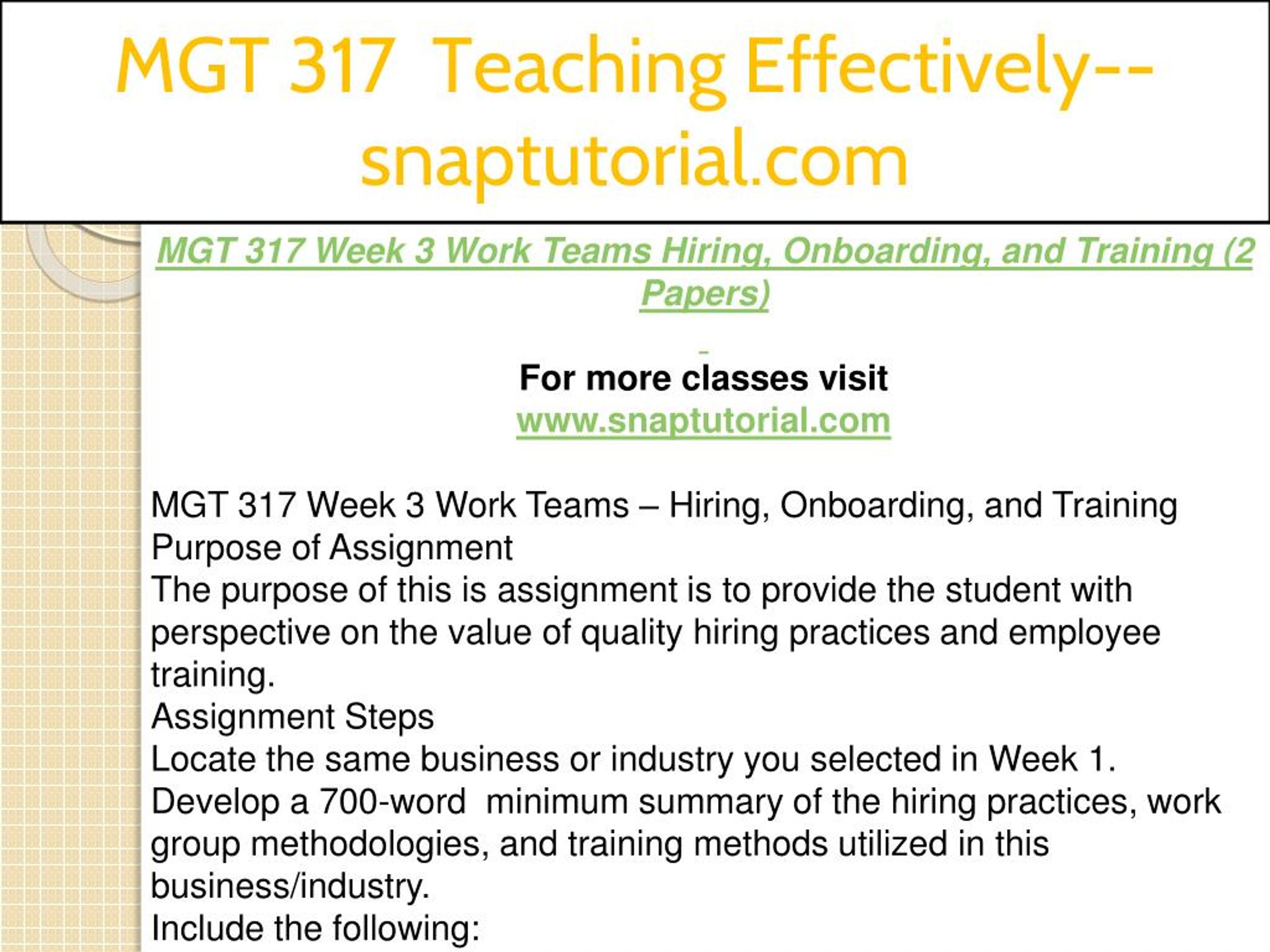 MGT 317 Teaching Effectively--snaptutorial.com

MGT 317 Week 3 Work Teams Hiring, Onboarding, and Training (2 Papers)

For more classes visit
www.snaptutorial.com

MGT 317 Week 3 Work Teams – Hiring, Onboarding, and Training
Purpose of Assignment
The purpose of this is assignment is to provide the student with perspective on the value of quality hiring practices and employee training.
Assignment Steps
Locate the same business or industry you selected in Week 1.
Develop a 700-word minimum summary of the hiring practices, work group methodologies, and training methods utilized in this business/industry.
Include the following: